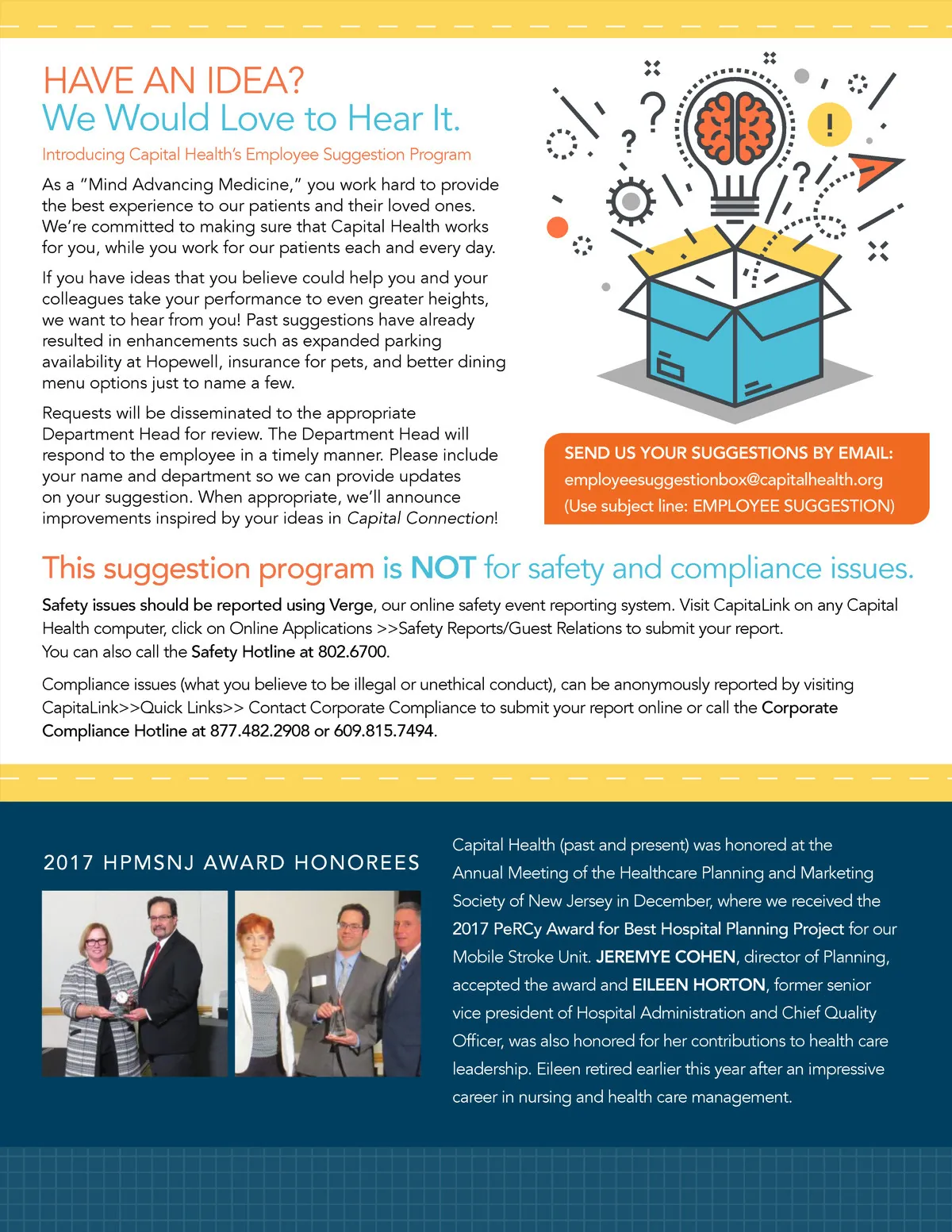 HAVE AN IDEA?
We Would Love to Hear It.

Introducing Capital Health's Employee Suggestion Program

As a "Mind Advancing Medicine," you work hard to provide the best experience to our patients and their loved ones. We're committed to making sure that Capital Health works for you, while you work for our patients each and every day.

If you have ideas that you believe could help you and your colleagues take your performance to even greater heights, we want to hear from you! Past suggestions have already resulted in enhancements such as expanded parking availability at Hopewell, insurance for pets, and better dining menu options just to name a few.

Requests will be disseminated to the appropriate Department Head for review. The Department Head will respond to the employee in a timely manner. Please include your name and department so we can provide updates on your suggestion. When appropriate, we'll announce improvements inspired by your ideas in Capital Connection!

SEND US YOUR SUGGESTIONS BY EMAIL:
employeesuggestionbox@capitalhealth.org
(Use subject line: EMPLOYEE SUGGESTION)

This suggestion program is NOT for safety and compliance issues.

Safety issues should be reported using Verge, our online safety event reporting system. Visit CapitaLink on any Capital Health computer, click on Online Applications >>Safety Reports/Guest Relations to submit your report. You can also call the Safety Hotline at 802.6700.

Compliance issues (what you believe to be illegal or unethical conduct), can be anonymously reported by visiting CapitaLink>>Quick Links>> Contact Corporate Compliance to submit your report online or call the Corporate Compliance Hotline at 877.482.2908 or 609.815.7494.

2017 HPMSNJ AWARD HONOREES

Capital Health (past and present) was honored at the Annual Meeting of the Healthcare Planning and Marketing Society of New Jersey in December, where we received the 2017 PeRCy Award for Best Hospital Planning Project for our Mobile Stroke Unit. JEREMYE COHEN, director of Planning, accepted the award and EILEEN HORTON, former senior vice president of Hospital Administration and Chief Quality Officer, was also honored for her contributions to health care leadership. Eileen retired earlier this year after an impressive career in nursing and health care management.